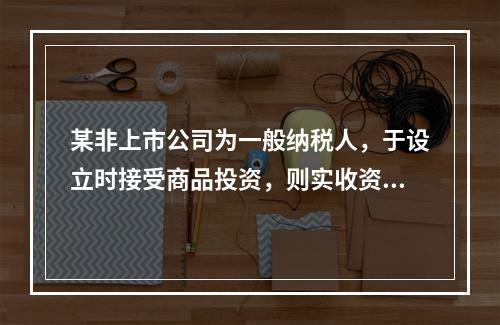 某非上市公司为一般纳税人，于设立时接受商品投资，则实收资...